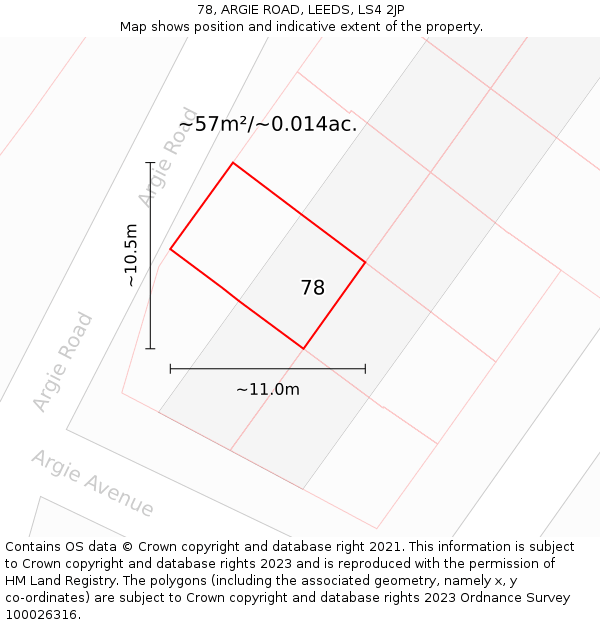 78, ARGIE ROAD, LEEDS, LS4 2JP
Map shows position and indicative extent of the property.

~57m²/~0.014ac.

Argie Road

~10.5m

78

Argie Road

~11.0m

Argie Avenue

Contains OS data © Crown copyright and database right 2021. This information is subject to Crown copyright and database rights 2023 and is reproduced with the permission of HM Land Registry. The polygons (including the associated geometry, namely x, y co-ordinates) are subject to Crown copyright and database rights 2023 Ordnance Survey 100026316.